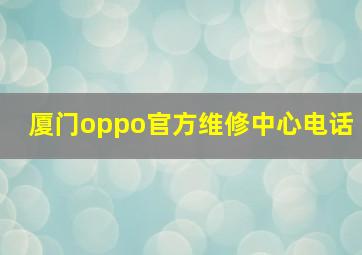 厦门oppo官方维修中心电话